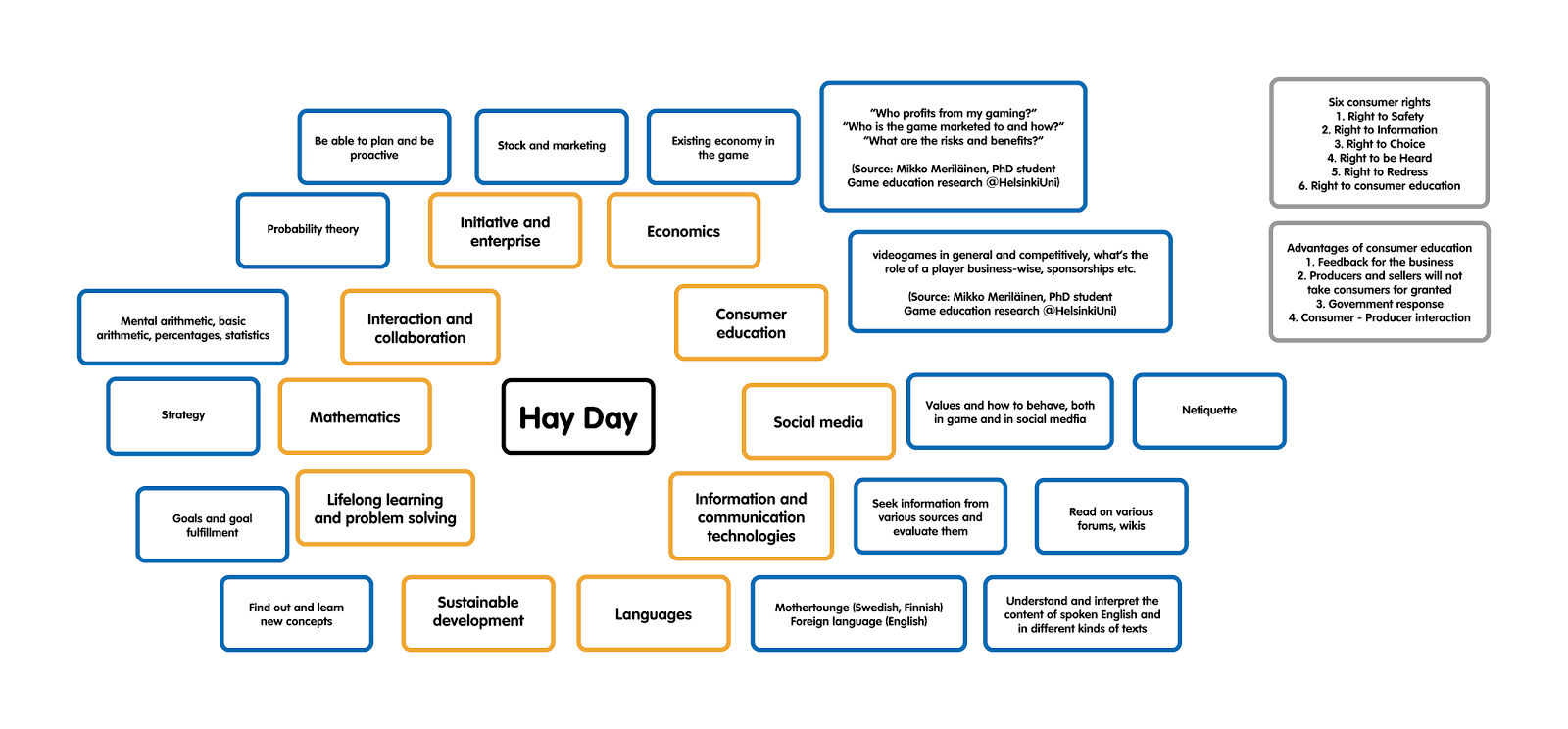 Be able to plan and be proactive

Stock and marketing

Existing economy in the game

"Who profits from my gaming?"
"Who is the game marketed to and how?"
"What are the risks and benefits?"

(Source: Mikko Meriläinen, PhD student
Game education research @HelsinkiUni)

Six consumer rights
1. Right to Safety
2. Right to Information
3. Right to Choice
4. Right to be Heard
5. Right to Redress
6. Right to consumer education

Probability theory

Initiative and enterprise

Economics

videogames in general and competitively, what's the role of a player business-wise, sponsorships etc.

(Source: Mikko Meriläinen, PhD student
Game education research @HelsinkiUni)

Advantages of consumer education
1. Feedback for the business
2. Producers and sellers will not take consumers for granted
3. Government response
4. Consumer - Producer interaction

Mental arithmetic, basic arithmetic, percentages, statistics

Interaction and collaboration

Consumer education

Strategy

Mathematics

Hay Day

Social media

Values and how to behave, both in game and in social medfia

Netiquette

Goals and goal fulfillment

Lifelong learning and problem solving

Information and communication technologies

Seek information from various sources and evaluate them

Read on various forums, wikis

Find out and learn new concepts

Sustainable development

Languages

Mothertounge (Swedish, Finnish)
Foreign language (English)

Understand and interpret the content of spoken English and in different kinds of texts